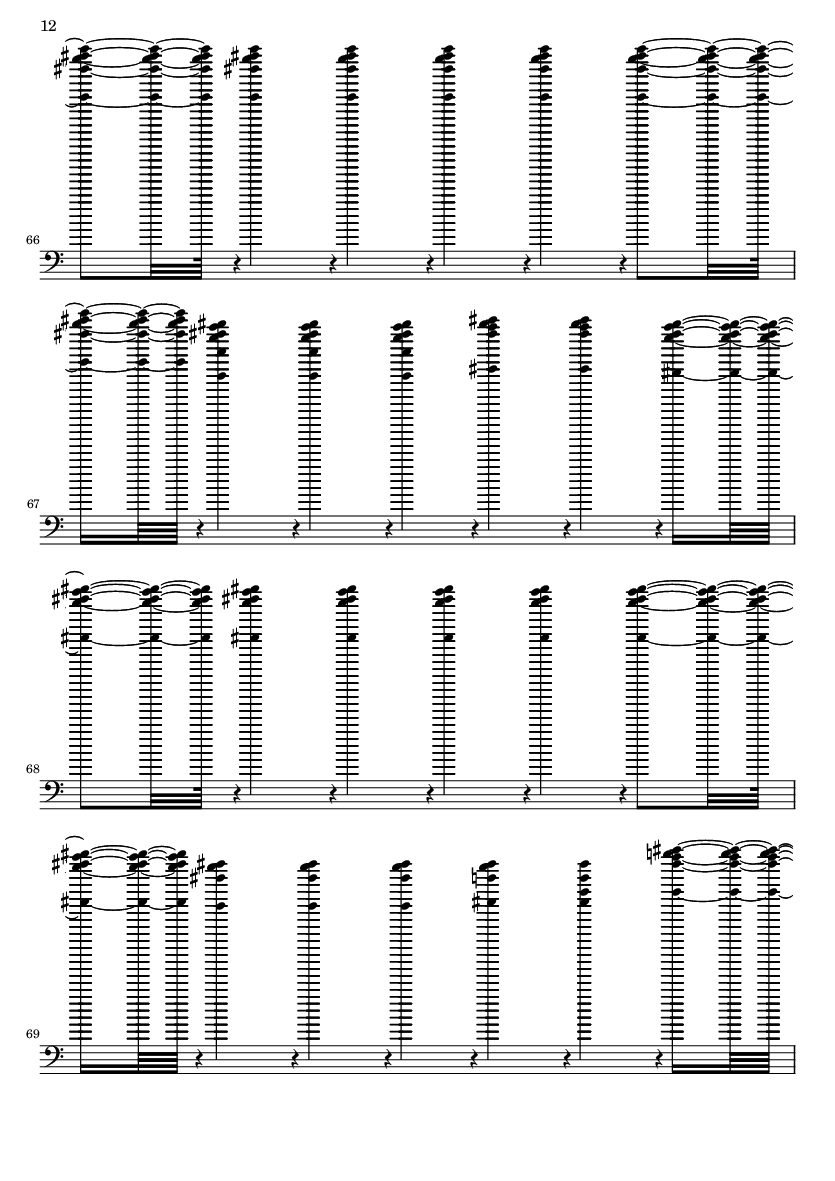 12

66

67

68

69